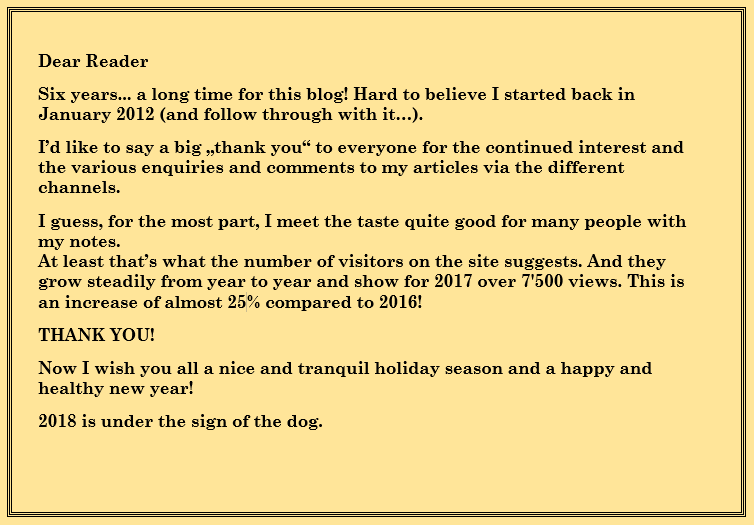 Dear Reader

Six years... a long time for this blog! Hard to believe I started back in January 2012 (and follow through with it…).

I'd like to say a big „thank you“ to everyone for the continued interest and the various enquiries and comments to my articles via the different channels.

I guess, for the most part, I meet the taste quite good for many people with my notes.
At least that's what the number of visitors on the site suggests. And they grow steadily from year to year and show for 2017 over 7'500 views. This is an increase of almost 25% compared to 2016!

THANK YOU!

Now I wish you all a nice and tranquil holiday season and a happy and healthy new year!

2018 is under the sign of the dog.